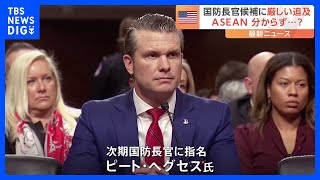 TBS NEWS DIG

国防長官候補に厳しい追及
ASEAN 分からず…?

最新ニュース

次期国防長官に指名
ピート・ヘグセス氏